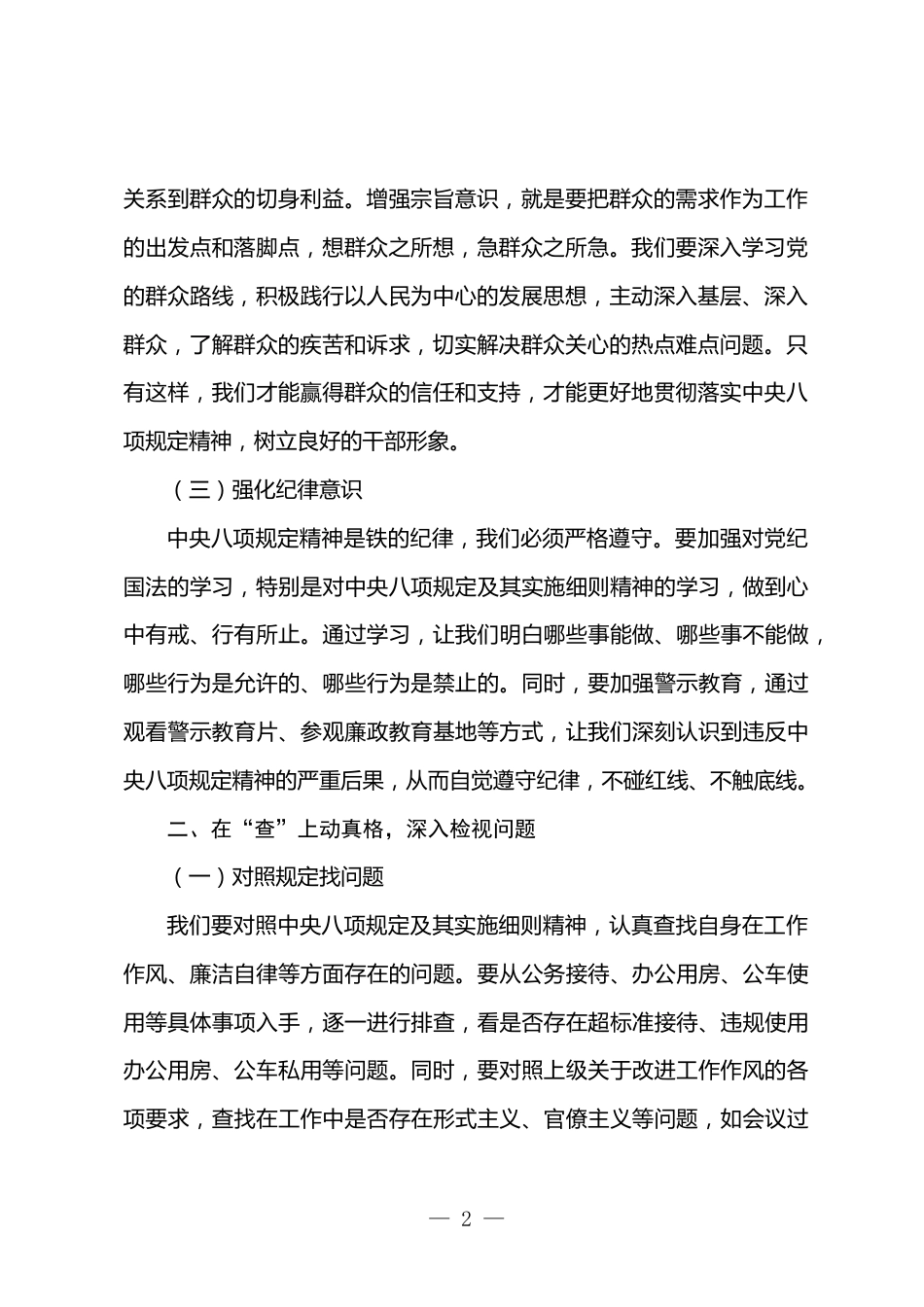 关系到群众的切身利益。增强宗旨意识，就是要把群众的需求作为工作的出发点和落脚点，想群众之所想，急群众之所急。我们要深入学习党的群众路线，积极践行以人民为中心的发展思想，主动深入基层、深入群众，了解群众的疾苦和诉求，切实解决群众关心的热点难点问题。只有这样，我们才能赢得群众的信任和支持，才能更好地贯彻落实中央八项规定精神，树立良好的干部形象。

（三）强化纪律意识

中央八项规定精神是铁的纪律，我们必须严格遵守。要加强对党纪国法的学习，特别是对中央八项规定及其实施细则精神的学习，做到心中有戒、行有所止。通过学习，让我们明白哪些事能做、哪些事不能做，哪些行为是允许的、哪些行为是禁止的。同时，要加强警示教育，通过观看警示教育片、参观廉政教育基地等方式，让我们深刻认识到违反中央八项规定精神的严重后果，从而自觉遵守纪律，不碰红线、不触底线。

二、在“查”上动真格，深入检视问题

（一）对照规定找问题

我们要对照中央八项规定及其实施细则精神，认真查找自身在工作作风、廉洁自律等方面存在的问题。要从公务接待、办公用房、公车使用等具体事项入手，逐一进行排查，看是否存在超标准接待、违规使用办公用房、公车私用等问题。同时，要对照上级关于改进工作作风的各项要求，查找在工作中是否存在形式主义、官僚主义等问题，如会议过

— 2 —